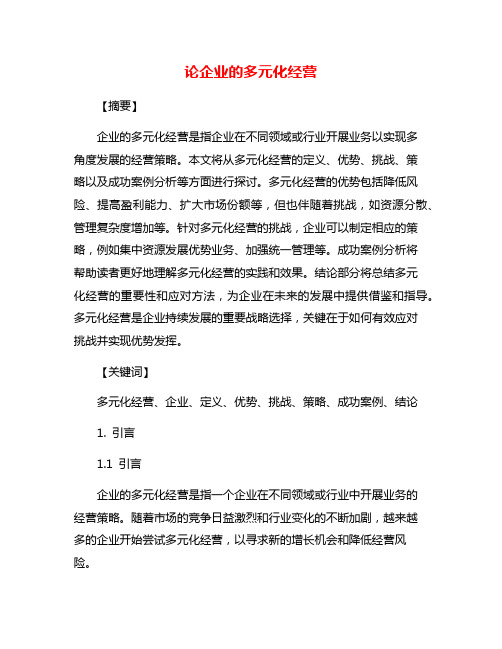 论企业的多元化经营

【摘要】

企业的多元化经营是指企业在不同领域或行业开展业务以实现多角度发展的经营策略。本文将从多元化经营的定义、优势、挑战、策略以及成功案例分析等方面进行探讨。多元化经营的优势包括降低风险、提高盈利能力、扩大市场份额等，但也伴随着挑战，如资源分散、管理复杂度增加等。针对多元化经营的挑战，企业可以制定相应的策略，例如集中资源发展优势业务、加强统一管理等。成功案例分析将帮助读者更好地理解多元化经营的实践和效果。结论部分将总结多元化经营的重要性和应对方法，为企业在未来的发展中提供借鉴和指导。多元化经营是企业持续发展的重要战略选择，关键在于如何有效应对挑战并实现优势发挥。

【关键词】

多元化经营、企业、定义、优势、挑战、策略、成功案例、结论

1. 引言

1.1 引言

企业的多元化经营是指一个企业在不同领域或行业中开展业务的经营策略。随着市场的竞争日益激烈和行业变化的不断加剧，越来越多的企业开始尝试多元化经营，以寻求新的增长机会和降低经营风险。